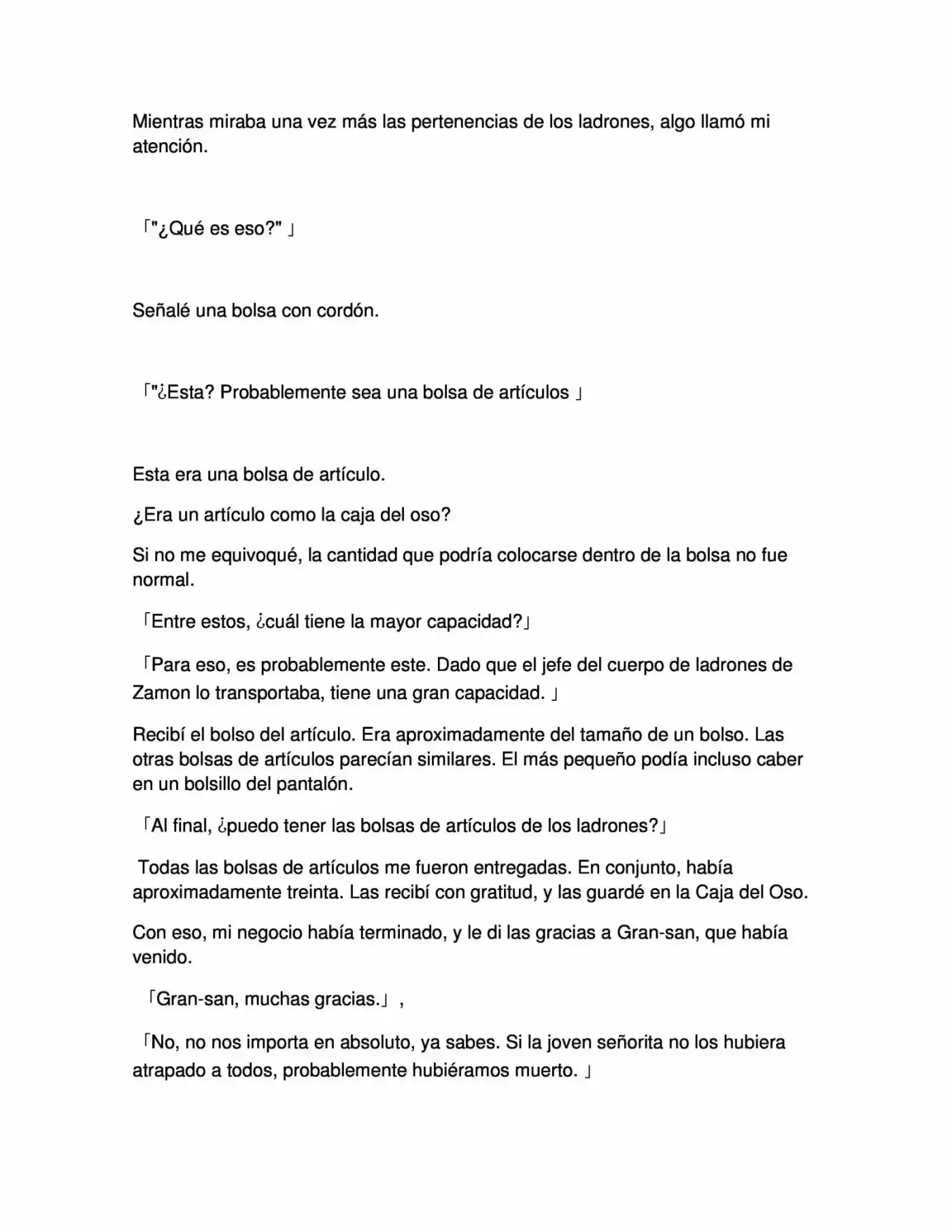 Mientras miraba una vez más las pertenencias de los ladrones, algo llamó mi atención.

「"¿Qué es eso?" 」

Señalé una bolsa con cordón.

「"¿Esta? Probablemente sea una bolsa de artículos 」

Esta era una bolsa de artículo.

¿Era un artículo como la caja del oso?

Si no me equivoqué, la cantidad que podría colocarse dentro de la bolsa no fue normal.

「Entre estos, ¿cuál tiene la mayor capacidad?」

「Para eso, es probablemente este. Dado que el jefe del cuerpo de ladrones de Zamon lo transportaba, tiene una gran capacidad. 」

Recibí el bolso del artículo. Era aproximadamente del tamaño de un bolso. Las otras bolsas de artículos parecían similares. El más pequeño podía incluso caber en un bolsillo del pantalón.

「Al final, ¿puedo tener las bolsas de artículos de los ladrones?」

Todas las bolsas de artículos me fueron entregadas. En conjunto, había aproximadamente treinta. Las recibí con gratitud, y las guardé en la Caja del Oso.

Con eso, mi negocio había terminado, y le di las gracias a Gran-san, que había venido.

「Gran-san, muchas gracias.」 ,

「No, no nos importa en absoluto, ya sabes. Si la joven señorita no los hubiera atrapado a todos, probablemente hubiéramos muerto. 」